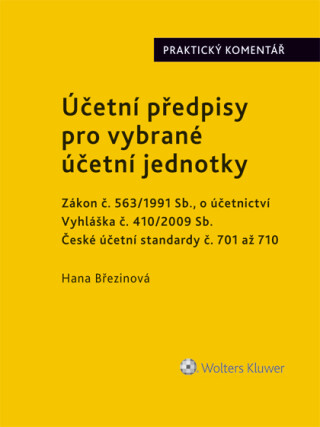 PRAKTICKÝ KOMENTÁŘ

Účetní předpisy pro vybrané účetní jednotky

Zákon č. 563/1991 Sb., o účetnictví
Vyhláška č. 410/2009 Sb.
České účetní standardy č. 701 až 710

Hana Březinová

Wolters Kluwer